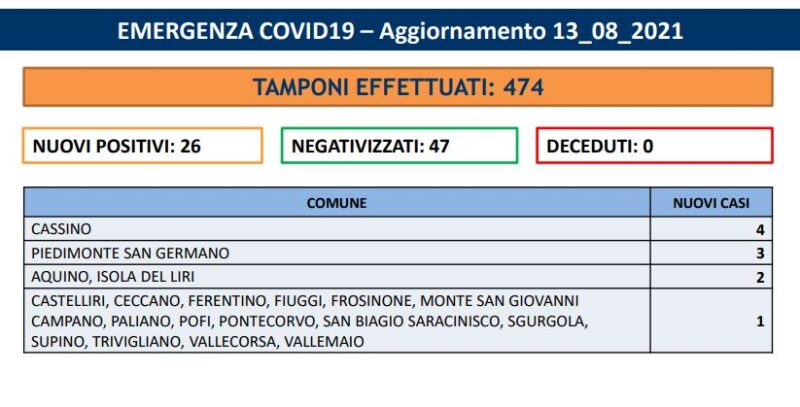 EMERGENZA COVID19 – Aggiornamento 13_08_2021

TAMPONI EFFETTUATI: 474

NUOVI POSITIVI: 26

NEGATIVIZZATI: 47

DECEDUTI: 0

| COMUNE | NUOVI CASI |
|---|---|
| CASSINO | 4 |
| PIEDIMONTE SAN GERMANO | 3 |
| AQUINO, ISOLA DEL LIRI | 2 |
| CASTELLIRI, CECCANO, FERENTINO, FIUGGI, FROSINONE, MONTE SAN GIOVANNI CAMPANO, PALIANO, POFI, PONTECORVO, SAN BIAGIO SARACINISCO, SGURGOLA, SUPINO, TRIVIGLIANO, VALLECORSA, VALLEMAIO | 1 |